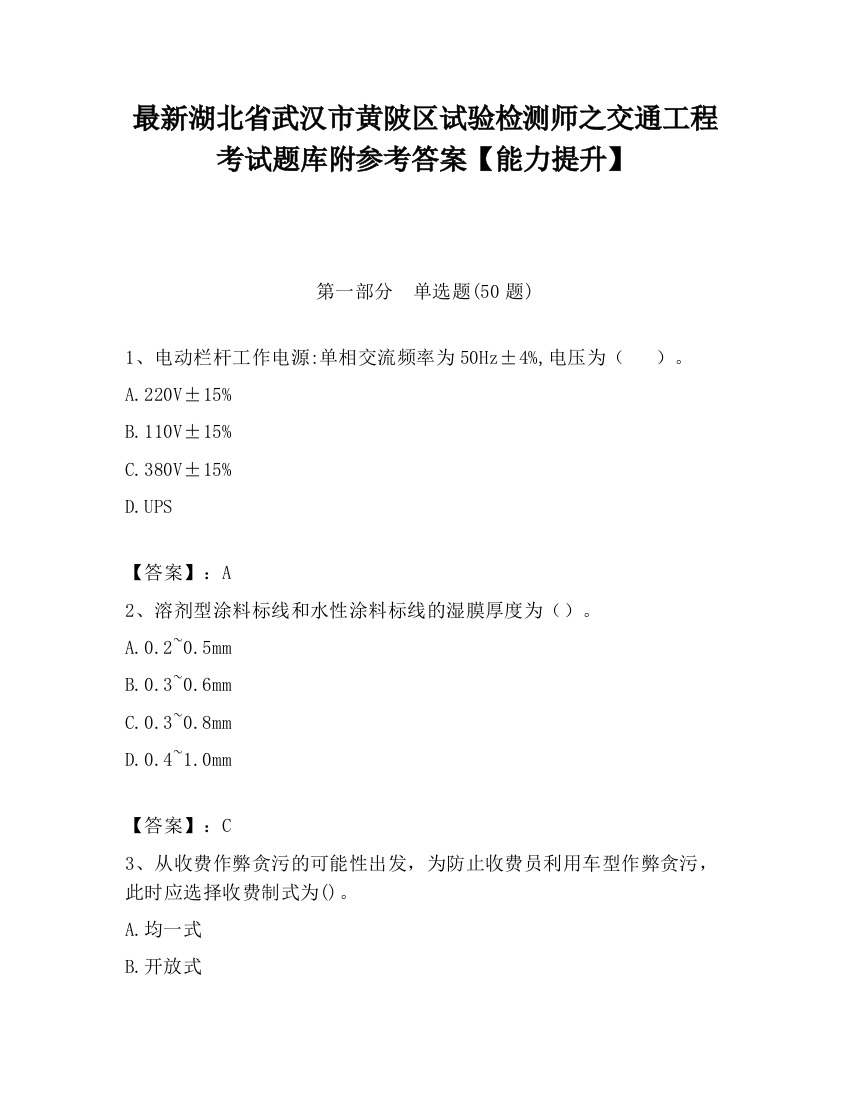 最新湖北省武汉市黄陂区试验检测师之交通工程考试题库附参考答案【能力提升】

第一部分　单选题(50 题)

1、电动栏杆工作电源:单相交流频率为 50Hz±4%,电压为（　　）。

A. 220V±15%

B. 110V±15%

C. 380V±15%

D. UPS

【答案】：A

2、溶剂型涂料标线和水性涂料标线的湿膜厚度为（）。

A. 0.2~0.5mm

B. 0.3~0.6mm

C. 0.3~0.8mm

D. 0.4~1.0mm

【答案】：C

3、从收费作弊贪污的可能性出发，为防止收费员利用车型作弊贪污，此时应选择收费制式为()。

A. 均一式

B. 开放式